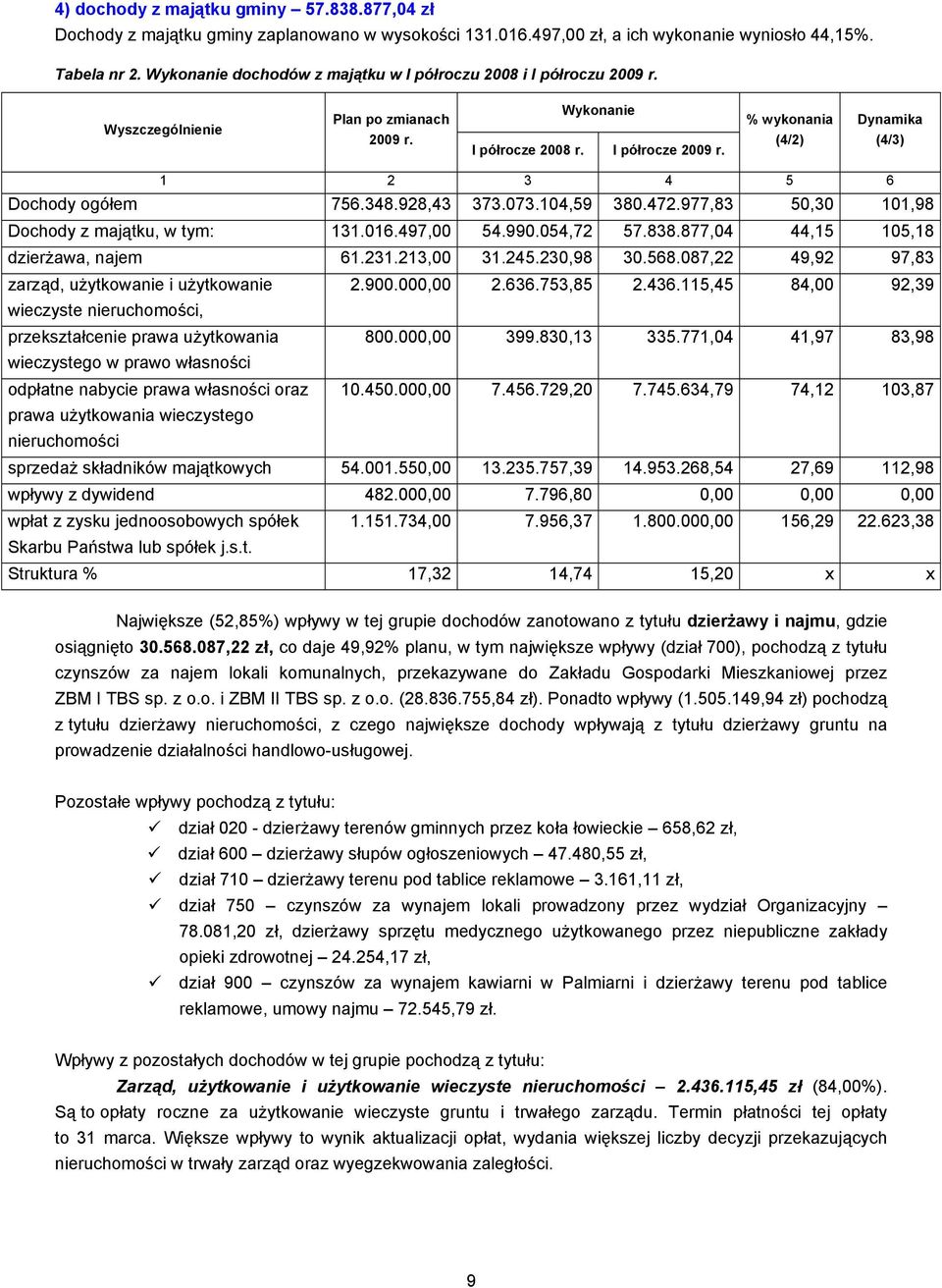 4) dochody z majątku gminy – 57.838.877,04 zł

Dochody z majątku gminy zaplanowano w wysokości 131.016.497,00 zł, a ich wykonanie wyniosło 44,15%.

Tabela nr 2. Wykonanie dochodów z majątku w I półroczu 2008 i I półroczu 2009 r.

| Wyszczególnienie | Plan po zmianach 2009 r. | Wykonanie I półrocze 2008 r. | Wykonanie I półrocze 2009 r. | % wykonania (4/2) | Dynamika (4/3) |
|---|---|---|---|---|---|
| 1 | 2 | 3 | 4 | 5 | 6 |
| Dochody ogółem | 756.348.928,43 | 373.073.104,59 | 380.472.977,83 | 50,30 | 101,98 |
| Dochody z majątku, w tym: | 131.016.497,00 | 54.990.054,72 | 57.838.877,04 | 44,15 | 105,18 |
| dzierżawa, najem | 61.231.213,00 | 31.245.230,98 | 30.568.087,22 | 49,92 | 97,83 |
| zarząd, użytkowanie i użytkowanie wieczyste nieruchomości, | 2.900.000,00 | 2.636.753,85 | 2.436.115,45 | 84,00 | 92,39 |
| przekształcenie prawa użytkowania wieczystego w prawo własności | 800.000,00 | 399.830,13 | 335.771,04 | 41,97 | 83,98 |
| odpłatne nabycie prawa własności oraz prawa użytkowania wieczystego nieruchomości | 10.450.000,00 | 7.456.729,20 | 7.745.634,79 | 74,12 | 103,87 |
| sprzedaż składników majątkowych | 54.001.550,00 | 13.235.757,39 | 14.953.268,54 | 27,69 | 112,98 |
| wpływy z dywidend | 482.000,00 | 7.796,80 | 0,00 | 0,00 | 0,00 |
| wpłat z zysku jednoosobowych spółek Skarbu Państwa lub spółek j.s.t. | 1.151.734,00 | 7.956,37 | 1.800.000,00 | 156,29 | 22.623,38 |
| Struktura % | 17,32 | 14,74 | 15,20 | x | x |

Największe (52,85%) wpływy w tej grupie dochodów zanotowano z tytułu dzierżawy i najmu, gdzie osiągnięto 30.568.087,22 zł, co daje 49,92% planu, w tym największe wpływy (dział 700), pochodzą z tytułu czynszów za najem lokali komunalnych, przekazywane do Zakładu Gospodarki Mieszkaniowej przez ZBM I TBS sp. z o.o. i ZBM II TBS sp. z o.o. (28.836.755,84 zł). Ponadto wpływy (1.505.149,94 zł) pochodzą z tytułu dzierżawy nieruchomości, z czego największe dochody wpływają z tytułu dzierżawy gruntu na prowadzenie działalności handlowo-usługowej.

Pozostałe wpływy pochodzą z tytułu:
✓ dział 020 - dzierżawy terenów gminnych przez koła łowieckie – 658,62 zł,
✓ dział 600 – dzierżawy słupów ogłoszeniowych – 47.480,55 zł,
✓ dział 710 – dzierżawy terenu pod tablice reklamowe – 3.161,11 zł,
✓ dział 750 – czynszów za wynajem lokali prowadzony przez wydział Organizacyjny – 78.081,20 zł, dzierżawy sprzętu medycznego użytkowanego przez niepubliczne zakłady opieki zdrowotnej – 24.254,17 zł,
✓ dział 900 – czynszów za wynajem kawiarni w Palmiarni i dzierżawy terenu pod tablice reklamowe, umowy najmu – 72.545,79 zł.

Wpływy z pozostałych dochodów w tej grupie pochodzą z tytułu:
Zarząd, użytkowanie i użytkowanie wieczyste nieruchomości – 2.436.115,45 zł (84,00%). Są to opłaty roczne za użytkowanie wieczyste gruntu i trwałego zarządu. Termin płatności tej opłaty to 31 marca. Większe wpływy to wynik aktualizacji opłat, wydania większej liczby decyzji przekazujących nieruchomości w trwały zarząd oraz wyegzekwowania zaległości.

9